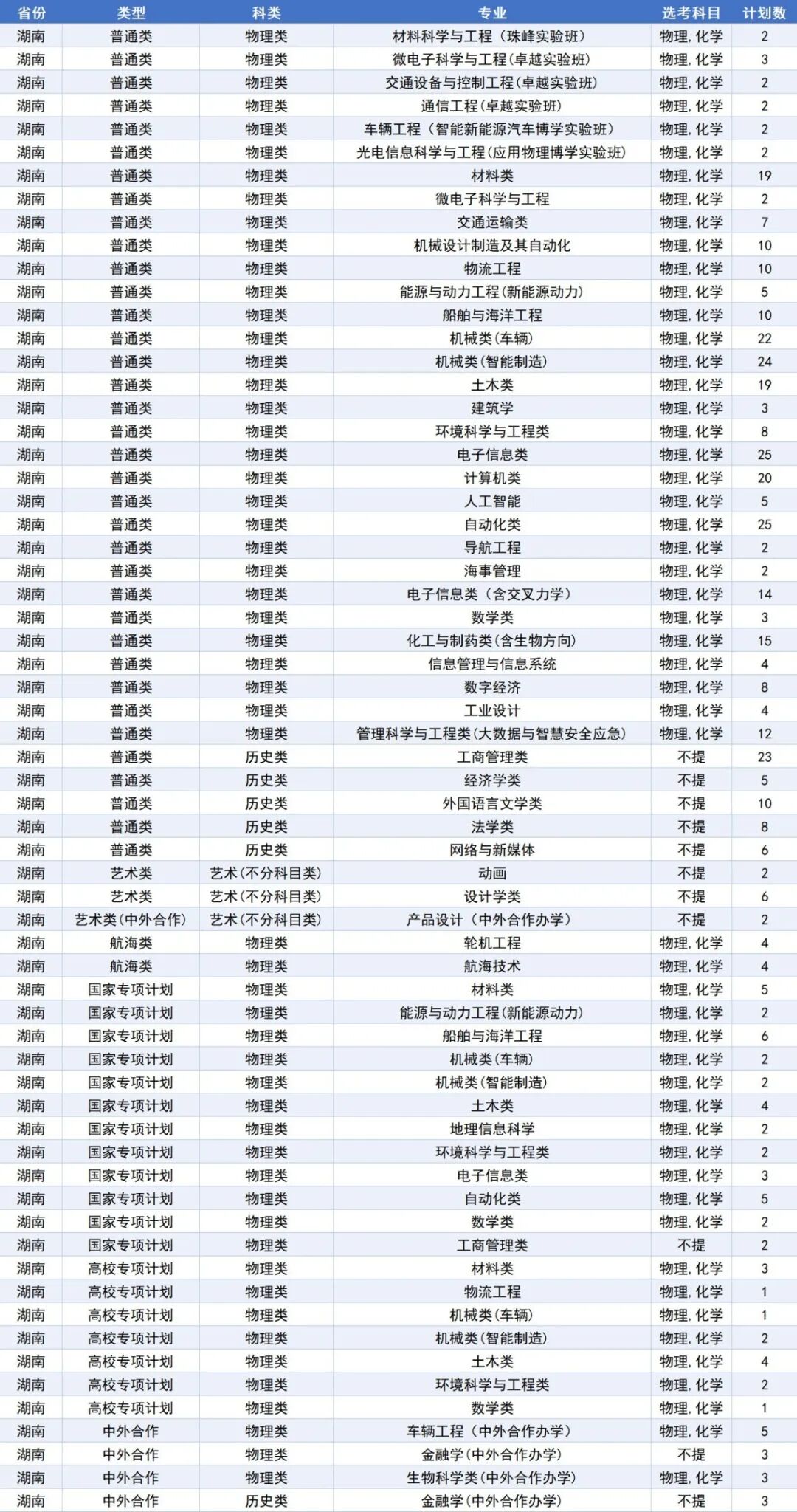 | 省份 | 类型 | 科类 | 专业 | 选考科目 | 计划数 |
|---|---|---|---|---|---|
| 湖南 | 普通类 | 物理类 | 材料科学与工程（珠峰实验班） | 物理，化学 | 2 |
| 湖南 | 普通类 | 物理类 | 微电子科学与工程(卓越实验班) | 物理，化学 | 3 |
| 湖南 | 普通类 | 物理类 | 交通设备与控制工程(卓越实验班) | 物理，化学 | 2 |
| 湖南 | 普通类 | 物理类 | 通信工程(卓越实验班) | 物理，化学 | 2 |
| 湖南 | 普通类 | 物理类 | 车辆工程（智能新能源汽车博学实验班） | 物理，化学 | 2 |
| 湖南 | 普通类 | 物理类 | 光电信息科学与工程(应用物理博学实验班) | 物理，化学 | 2 |
| 湖南 | 普通类 | 物理类 | 材料类 | 物理，化学 | 19 |
| 湖南 | 普通类 | 物理类 | 微电子科学与工程 | 物理，化学 | 2 |
| 湖南 | 普通类 | 物理类 | 交通运输类 | 物理，化学 | 7 |
| 湖南 | 普通类 | 物理类 | 机械设计制造及其自动化 | 物理，化学 | 10 |
| 湖南 | 普通类 | 物理类 | 物流工程 | 物理，化学 | 10 |
| 湖南 | 普通类 | 物理类 | 能源与动力工程(新能源动力) | 物理，化学 | 5 |
| 湖南 | 普通类 | 物理类 | 船舶与海洋工程 | 物理，化学 | 10 |
| 湖南 | 普通类 | 物理类 | 机械类(车辆) | 物理，化学 | 22 |
| 湖南 | 普通类 | 物理类 | 机械类(智能制造) | 物理，化学 | 24 |
| 湖南 | 普通类 | 物理类 | 土木类 | 物理，化学 | 19 |
| 湖南 | 普通类 | 物理类 | 建筑学 | 物理，化学 | 3 |
| 湖南 | 普通类 | 物理类 | 环境科学与工程类 | 物理，化学 | 8 |
| 湖南 | 普通类 | 物理类 | 电子信息类 | 物理，化学 | 25 |
| 湖南 | 普通类 | 物理类 | 计算机类 | 物理，化学 | 20 |
| 湖南 | 普通类 | 物理类 | 人工智能 | 物理，化学 | 5 |
| 湖南 | 普通类 | 物理类 | 自动化类 | 物理，化学 | 25 |
| 湖南 | 普通类 | 物理类 | 导航工程 | 物理，化学 | 2 |
| 湖南 | 普通类 | 物理类 | 海事管理 | 物理，化学 | 2 |
| 湖南 | 普通类 | 物理类 | 电子信息类（含交叉力学） | 物理，化学 | 14 |
| 湖南 | 普通类 | 物理类 | 数学类 | 物理，化学 | 3 |
| 湖南 | 普通类 | 物理类 | 化工与制药类(含生物方向) | 物理，化学 | 15 |
| 湖南 | 普通类 | 物理类 | 信息管理与信息系统 | 物理，化学 | 4 |
| 湖南 | 普通类 | 物理类 | 数字经济 | 物理，化学 | 8 |
| 湖南 | 普通类 | 物理类 | 工业设计 | 物理，化学 | 4 |
| 湖南 | 普通类 | 物理类 | 管理科学与工程类(大数据与智慧安全应急) | 物理，化学 | 12 |
| 湖南 | 普通类 | 历史类 | 工商管理类 | 不提 | 23 |
| 湖南 | 普通类 | 历史类 | 经济学类 | 不提 | 5 |
| 湖南 | 普通类 | 历史类 | 外国语言文学类 | 不提 | 10 |
| 湖南 | 普通类 | 历史类 | 法学类 | 不提 | 8 |
| 湖南 | 普通类 | 历史类 | 网络与新媒体 | 不提 | 6 |
| 湖南 | 艺术类 | 艺术(不分科目类) | 动画 | 不提 | 2 |
| 湖南 | 艺术类 | 艺术(不分科目类) | 设计学类 | 不提 | 6 |
| 湖南 | 艺术类(中外合作) | 艺术(不分科目类) | 产品设计（中外合作办学） | 不提 | 2 |
| 湖南 | 航海类 | 物理类 | 轮机工程 | 物理，化学 | 4 |
| 湖南 | 航海类 | 物理类 | 航海技术 | 物理，化学 | 4 |
| 湖南 | 国家专项计划 | 物理类 | 材料类 | 物理，化学 | 5 |
| 湖南 | 国家专项计划 | 物理类 | 能源与动力工程(新能源动力) | 物理，化学 | 2 |
| 湖南 | 国家专项计划 | 物理类 | 船舶与海洋工程 | 物理，化学 | 6 |
| 湖南 | 国家专项计划 | 物理类 | 机械类(车辆) | 物理，化学 | 2 |
| 湖南 | 国家专项计划 | 物理类 | 机械类(智能制造) | 物理，化学 | 2 |
| 湖南 | 国家专项计划 | 物理类 | 土木类 | 物理，化学 | 4 |
| 湖南 | 国家专项计划 | 物理类 | 地理信息科学 | 物理，化学 | 2 |
| 湖南 | 国家专项计划 | 物理类 | 环境科学与工程类 | 物理，化学 | 2 |
| 湖南 | 国家专项计划 | 物理类 | 电子信息类 | 物理，化学 | 3 |
| 湖南 | 国家专项计划 | 物理类 | 自动化类 | 物理，化学 | 5 |
| 湖南 | 国家专项计划 | 物理类 | 数学类 | 物理，化学 | 2 |
| 湖南 | 国家专项计划 | 物理类 | 工商管理类 | 不提 | 2 |
| 湖南 | 高校专项计划 | 物理类 | 材料类 | 物理，化学 | 3 |
| 湖南 | 高校专项计划 | 物理类 | 物流工程 | 物理，化学 | 1 |
| 湖南 | 高校专项计划 | 物理类 | 机械类(车辆) | 物理，化学 | 1 |
| 湖南 | 高校专项计划 | 物理类 | 机械类(智能制造) | 物理，化学 | 2 |
| 湖南 | 高校专项计划 | 物理类 | 土木类 | 物理，化学 | 4 |
| 湖南 | 高校专项计划 | 物理类 | 环境科学与工程类 | 物理，化学 | 2 |
| 湖南 | 高校专项计划 | 物理类 | 数学类 | 物理，化学 | 1 |
| 湖南 | 中外合作 | 物理类 | 车辆工程（中外合作办学） | 物理，化学 | 5 |
| 湖南 | 中外合作 | 物理类 | 金融学(中外合作办学) | 不提 | 3 |
| 湖南 | 中外合作 | 物理类 | 生物科学类(中外合作办学) | 物理，化学 | 3 |
| 湖南 | 中外合作 | 历史类 | 金融学(中外合作办学) | 不提 | 3 |